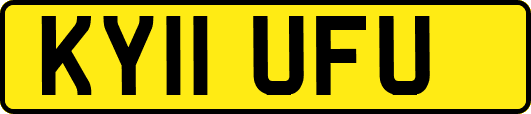 KY11 UFU